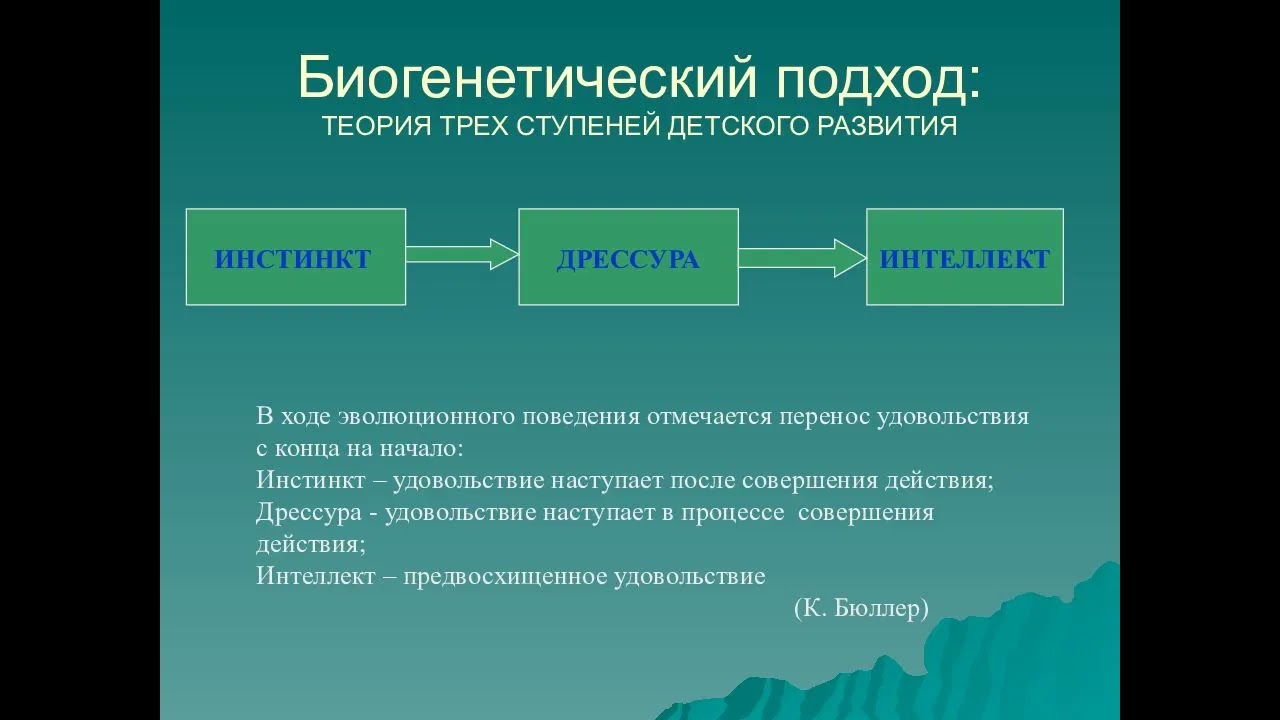 Биогенетический подход:
ТЕОРИЯ ТРЕХ СТУПЕНЕЙ ДЕТСКОГО РАЗВИТИЯ

ИНСТИНКТ

ДРЕССУРА

ИНТЕЛЛЕКТ

В ходе эволюционного поведения отмечается перенос удовольствия с конца на начало:
Инстинкт – удовольствие наступает после совершения действия;
Дрессура - удовольствие наступает в процессе совершения действия;
Интеллект – предвосхищенное удовольствие

(К. Бюллер)